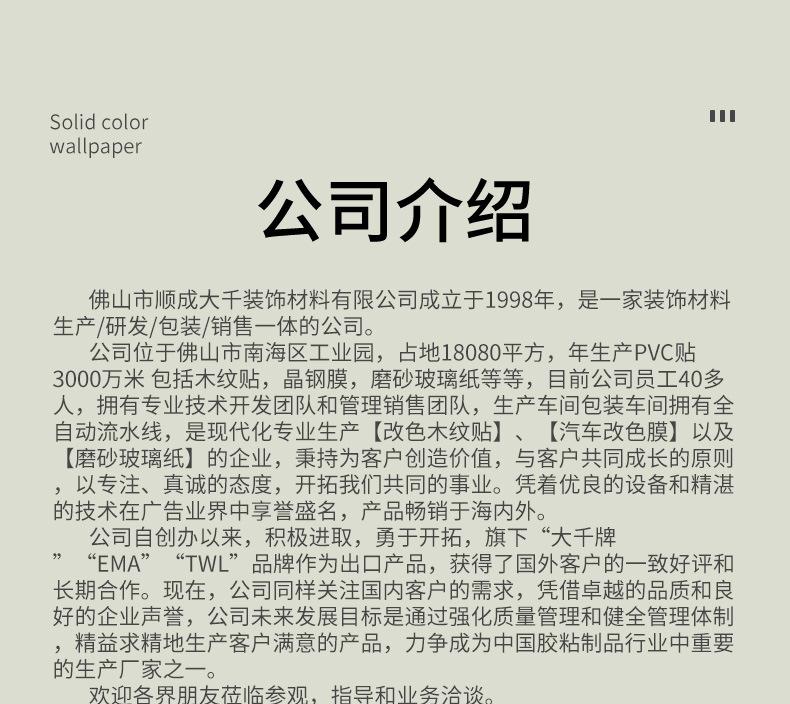 Solid color wallpaper

公司介绍

佛山市顺成大千装饰材料有限公司成立于1998年，是一家装饰材料生产/研发/包装/销售一体的公司。

公司位于佛山市南海区工业园，占地18080平方，年生产PVC贴3000万米 包括木纹贴，晶钢膜，磨砂玻璃纸等等，目前公司员工40多人，拥有专业技术开发团队和管理销售团队，生产车间包装车间拥有全自动流水线，是现代化专业生产【改色木纹贴】、【汽车改色膜】以及【磨砂玻璃纸】的企业，秉持为客户创造价值，与客户共同成长的原则，以专注、真诚的态度，开拓我们共同的事业。凭着优良的设备和精湛的技术在广告业界中享誉盛名，产品畅销于海内外。

公司自创办以来，积极进取，勇于开拓，旗下“大千牌”“EMA”“TWL”品牌作为出口产品，获得了国外客户的一致好评和长期合作。现在，公司同样关注国内客户的需求，凭借卓越的品质和良好的企业声誉，公司未来发展目标是通过强化质量管理和健全管理体制，精益求精地生产客户满意的产品，力争成为中国胶粘制品行业中重要的生产厂家之一。

欢迎各界朋友莅临参观，指导和业务洽谈。